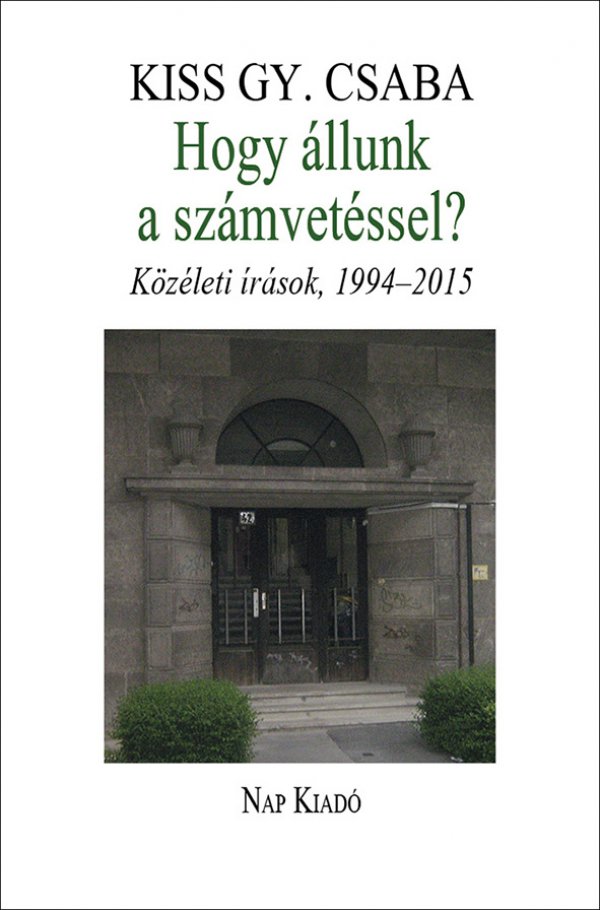 KISS GY. CSABA

Hogy állunk a számvetéssel?

Közéleti írások, 1994–2015

NAP KIADÓ